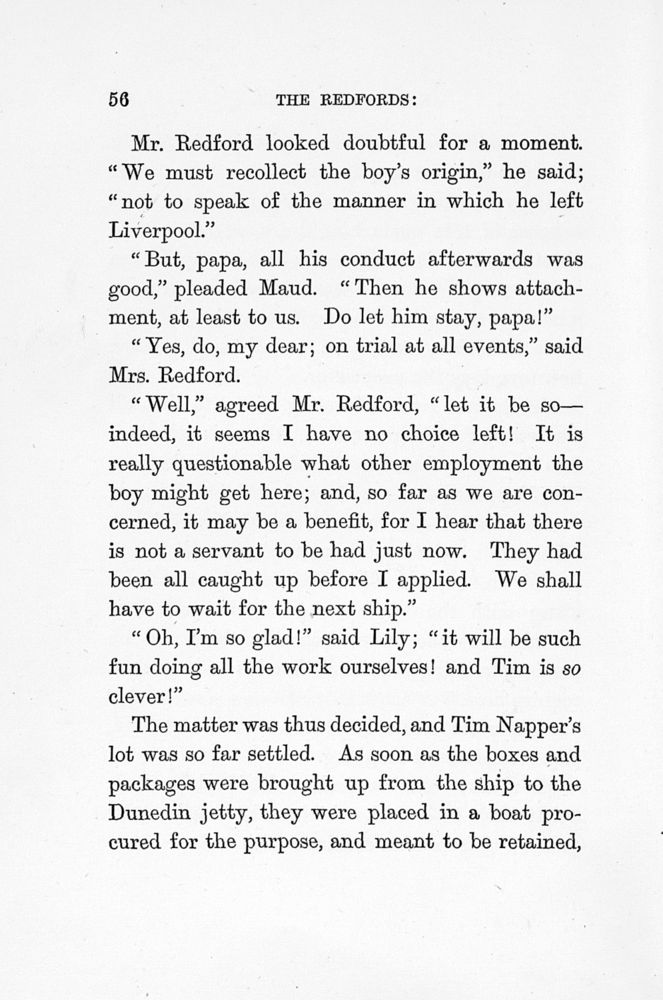 56 THE REDFORDS:

Mr. Redford looked doubtful for a moment. "We must recollect the boy's origin," he said; "not to speak of the manner in which he left Liverpool."

"But, papa, all his conduct afterwards was good," pleaded Maud. "Then he shows attachment, at least to us. Do let him stay, papa!"

"Yes, do, my dear; on trial at all events," said Mrs. Redford.

"Well," agreed Mr. Redford, "let it be so—indeed, it seems I have no choice left! It is really questionable what other employment the boy might get here; and, so far as we are concerned, it may be a benefit, for I hear that there is not a servant to be had just now. They had been all caught up before I applied. We shall have to wait for the next ship."

"Oh, I'm so glad!" said Lily; "it will be such fun doing all the work ourselves! and Tim is so clever!"

The matter was thus decided, and Tim Napper's lot was so far settled. As soon as the boxes and packages were brought up from the ship to the Dunedin jetty, they were placed in a boat procured for the purpose, and meant to be retained,